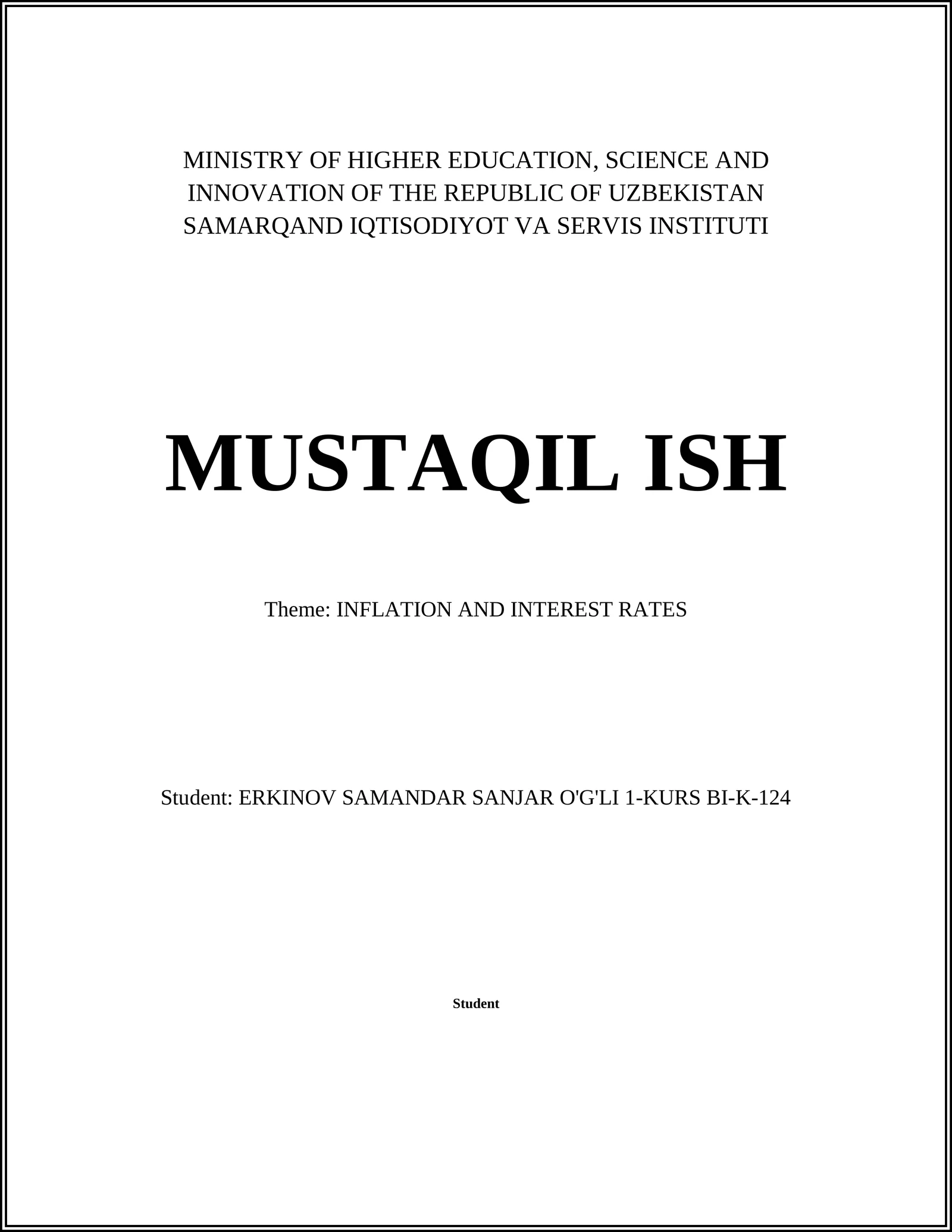 MINISTRY OF HIGHER EDUCATION, SCIENCE AND INNOVATION OF THE REPUBLIC OF UZBEKISTAN SAMARQAND IQTISODIYOT VA SERVIS INSTITUTI

MUSTAQIL ISH

Theme: INFLATION AND INTEREST RATES

Student: ERKINOV SAMANDAR SANJAR O'G'LI 1-KURS BI-K-124

Student